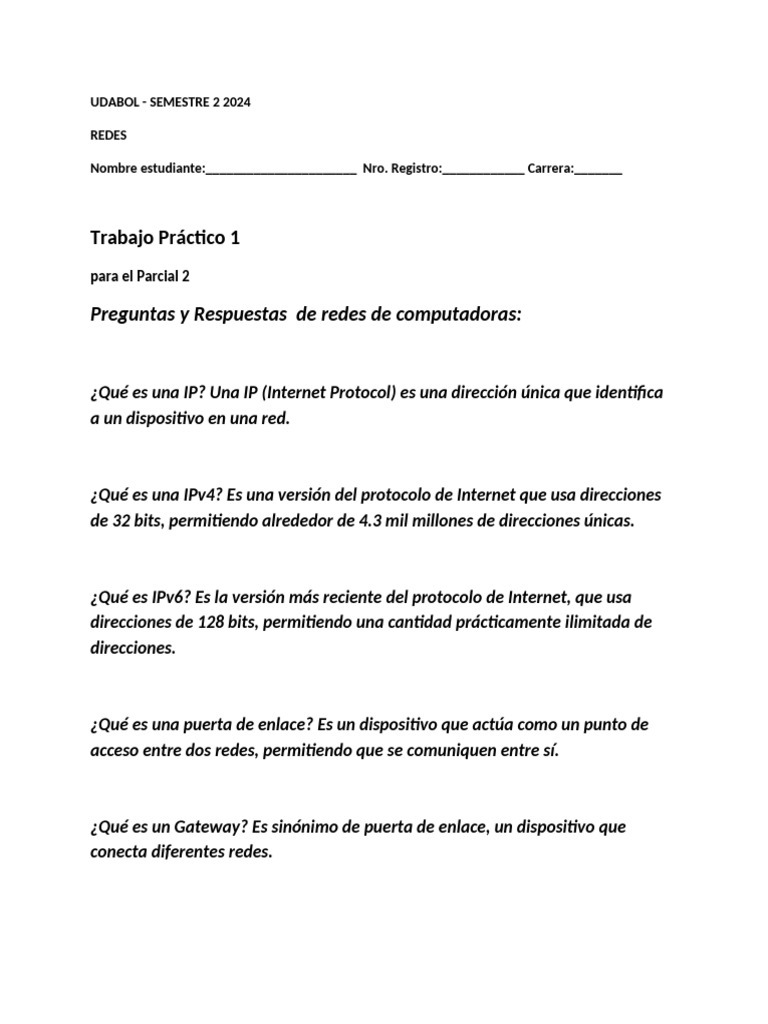 UDABOL - SEMESTRE 2 2024

REDES

Nombre estudiante:____ Nro. Registro:____ Carrera:____

Trabajo Práctico 1

para el Parcial 2

Preguntas y Respuestas de redes de computadoras:

¿Qué es una IP? Una IP (Internet Protocol) es una dirección única que identifica a un dispositivo en una red.

¿Qué es una IPv4? Es una versión del protocolo de Internet que usa direcciones de 32 bits, permitiendo alrededor de 4.3 mil millones de direcciones únicas.

¿Qué es IPv6? Es la versión más reciente del protocolo de Internet, que usa direcciones de 128 bits, permitiendo una cantidad prácticamente ilimitada de direcciones.

¿Qué es una puerta de enlace? Es un dispositivo que actúa como un punto de acceso entre dos redes, permitiendo que se comuniquen entre sí.

¿Qué es un Gateway? Es sinónimo de puerta de enlace, un dispositivo que conecta diferentes redes.